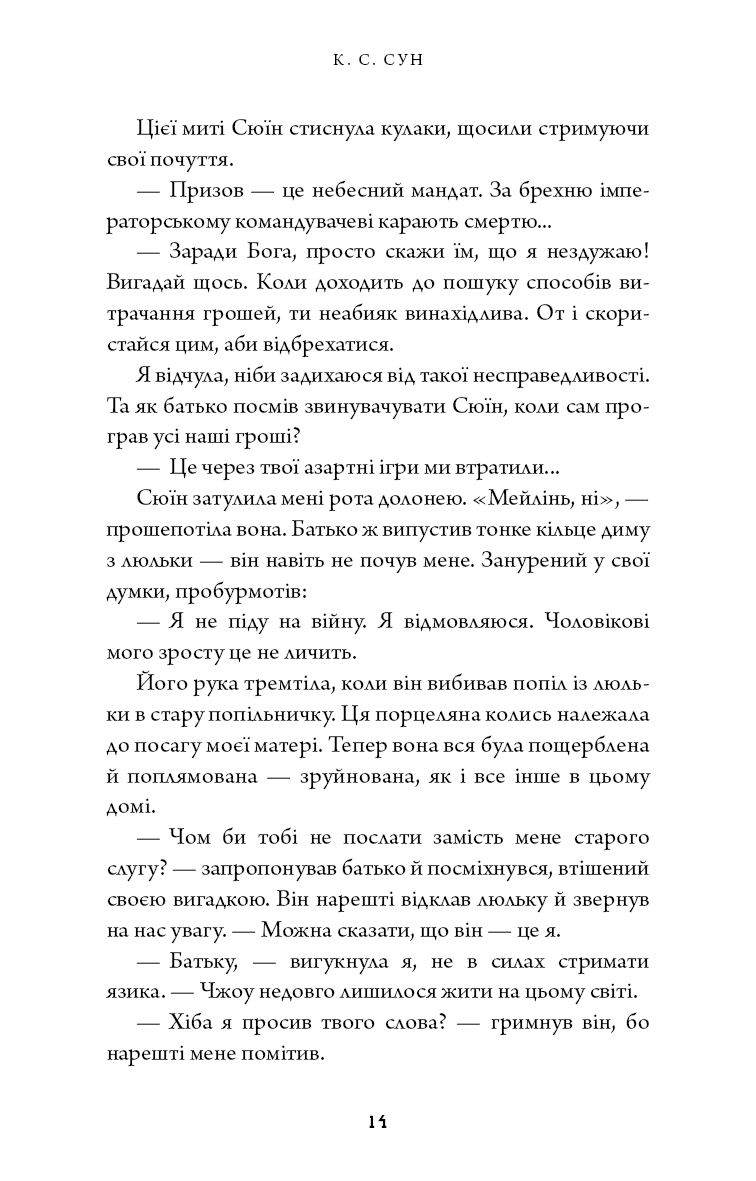 К. С. СУН

Цієї миті Сюїн стиснула кулаки, щосили стримуючи свої почуття.

— Призов — це небесний мандат. За брехню імператорському командувачеві карають смертю...

— Заради Бога, просто скажи їм, що я нездужаю! Вигадай щось. Коли доходить до пошуку способів витрачання грошей, ти неабияк винахідлива. От і скористайся цим, аби відбрехатися.

Я відчула, ніби задихаюся від такої несправедливості. Та як батько посмів звинувачувати Сюїн, коли сам програв усі наші гроші?

— Це через твої азартні ігри ми втратили...

Сюїн затулила мені рота долонею. «Мейлінь, ні», — прошепотіла вона. Батько ж випустив тонке кільце диму з люльки — він навіть не почув мене. Занурений у свої думки, пробурмотів:

— Я не піду на війну. Я відмовляюся. Чоловікові мого зросту це не личить.

Його рука тремтіла, коли він вибивав попіл із люльки в стару попільничку. Ця порцеляна колись належала до посагу моєї матері. Тепер вона вся була пощерблена й поплямована — зруйнована, як і все інше в цьому домі.

— Чом би тобі не послати замість мене старого слугу? — запропонував батько й посміхнувся, втішений своєю вигадкою. Він нарешті відклав люльку й звернув на нас увагу. — Можна сказати, що він — це я.

— Батьку, — вигукнула я, не в силах стримати язика. — Чжоу недовго лишилося жити на цьому світі.

— Хіба я просив твого слова? — гримнув він, бо нарешті мене помітив.

14